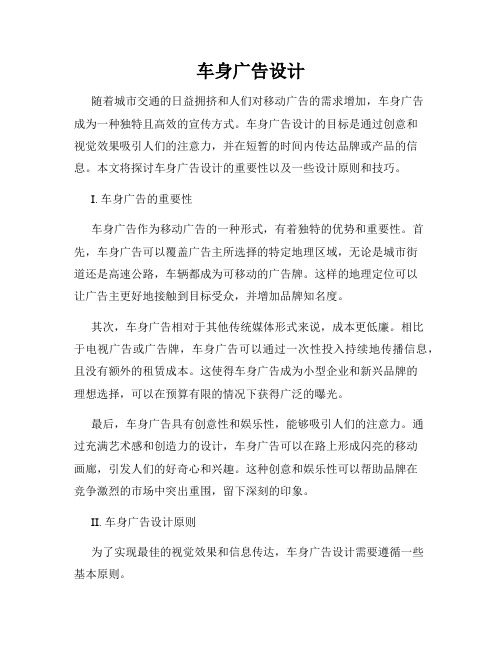 车身广告设计

随着城市交通的日益拥挤和人们对移动广告的需求增加，车身广告成为一种独特且高效的宣传方式。车身广告设计的目标是通过创意和视觉效果吸引人们的注意力，并在短暂的时间内传达品牌或产品的信息。本文将探讨车身广告设计的重要性以及一些设计原则和技巧。

I. 车身广告的重要性

车身广告作为移动广告的一种形式，有着独特的优势和重要性。首先，车身广告可以覆盖广告主所选择的特定地理区域，无论是城市街道还是高速公路，车辆都成为可移动的广告牌。这样的地理定位可以让广告主更好地接触到目标受众，并增加品牌知名度。

其次，车身广告相对于其他传统媒体形式来说，成本更低廉。相比于电视广告或广告牌，车身广告可以通过一次性投入持续地传播信息，且没有额外的租赁成本。这使得车身广告成为小型企业和新兴品牌的理想选择，可以在预算有限的情况下获得广泛的曝光。

最后，车身广告具有创意性和娱乐性，能够吸引人们的注意力。通过充满艺术感和创造力的设计，车身广告可以在路上形成闪亮的移动画廊，引发人们的好奇心和兴趣。这种创意和娱乐性可以帮助品牌在竞争激烈的市场中突出重围，留下深刻的印象。

II. 车身广告设计原则

为了实现最佳的视觉效果和信息传达，车身广告设计需要遵循一些基本原则。